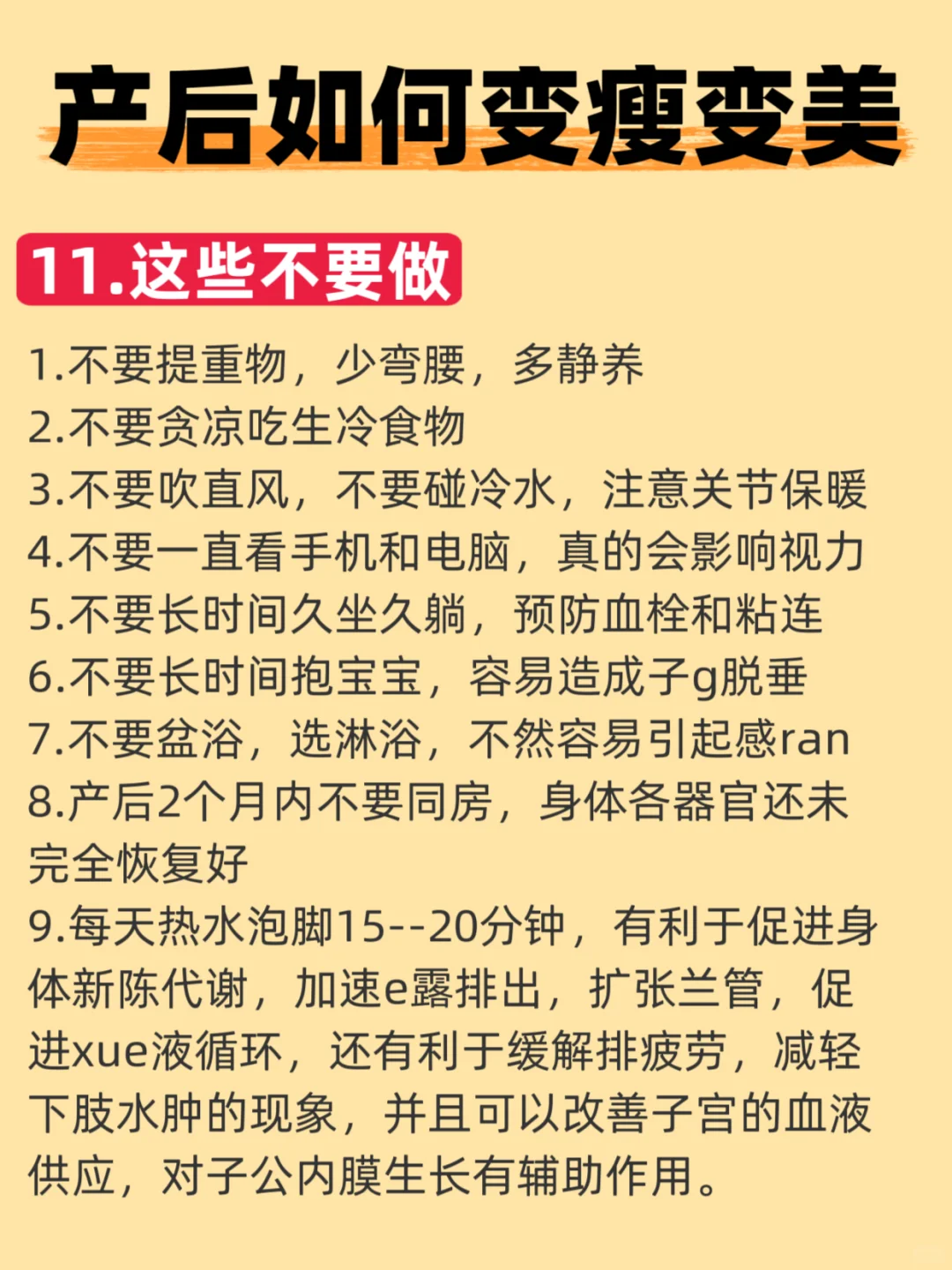 产后如何变瘦变美

11.这些不要做

1.不要提重物，少弯腰，多静养
2.不要贪凉吃生冷食物
3.不要吹直风，不要碰冷水，注意关节保暖
4.不要一直看手机和电脑，真的会影响视力
5.不要长时间久坐久躺，预防血栓和粘连
6.不要长时间抱宝宝，容易造成子g脱垂
7.不要盆浴，选淋浴，不然容易引起感ran
8.产后2个月内不要同房，身体各器官还未完全恢复好
9.每天热水泡脚15--20分钟，有利于促进身体新陈代谢，加速e露排出，扩张兰管，促进xue液循环，还有利于缓解排疲劳，减轻下肢水肿的现象，并且可以改善子宫的血液供应，对子公内膜生长有辅助作用。